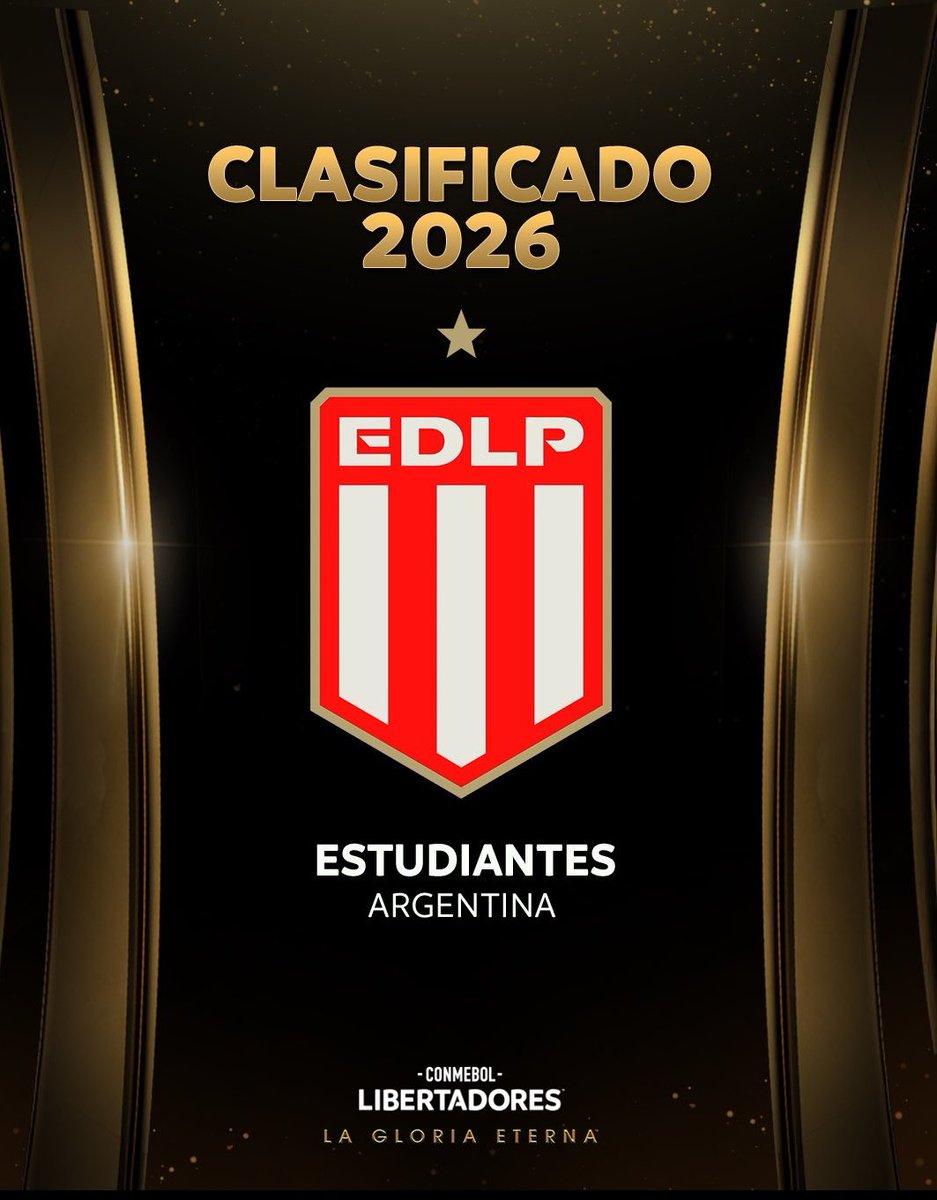 CLASIFICADO
2026

EDLP

ESTUDIANTES
ARGENTINA

-CONMEBOL-
LIBERTADORES
LA GLORIA ETERNA